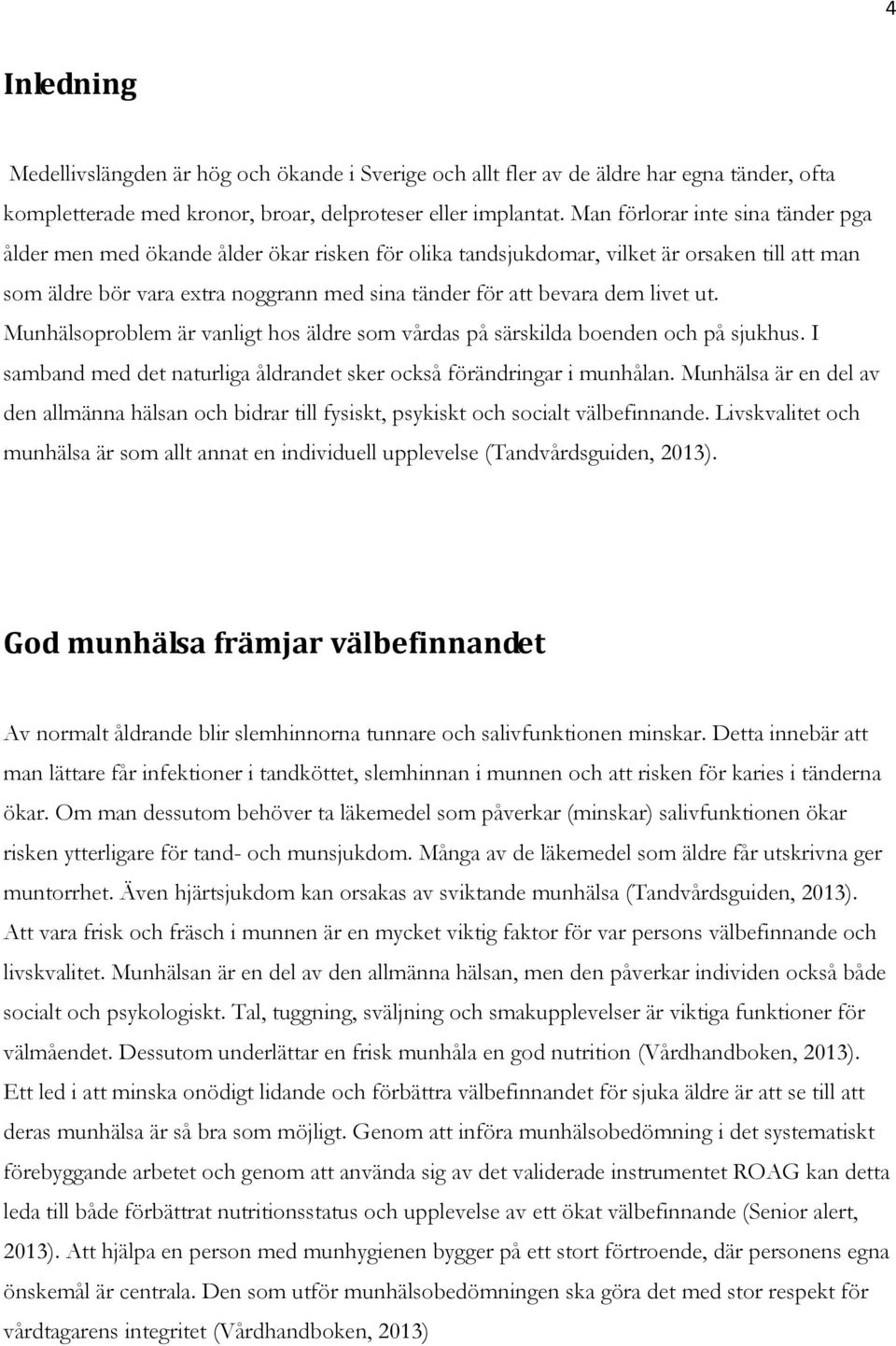 4

Inledning

Medellivslängden är hög och ökande i Sverige och allt fler av de äldre har egna tänder, ofta kompletterade med kronor, broar, delproteser eller implantat. Man förlorar inte sina tänder pga ålder men med ökande ålder ökar risken för olika tandsjukdomar, vilket är orsaken till att man som äldre bör vara extra noggrann med sina tänder för att bevara dem livet ut. Munhälsoproblem är vanligt hos äldre som vårdas på särskilda boenden och på sjukhus. I samband med det naturliga åldrandet sker också förändringar i munhålan. Munhälsa är en del av den allmänna hälsan och bidrar till fysiskt, psykiskt och socialt välbefinnande. Livskvalitet och munhälsa är som allt annat en individuell upplevelse (Tandvårdsguiden, 2013).

God munhälsa främjar välbefinnandet

Av normalt åldrande blir slemhinnorna tunnare och salivfunktionen minskar. Detta innebär att man lättare får infektioner i tandköttet, slemhinnan i munnen och att risken för karies i tänderna ökar. Om man dessutom behöver ta läkemedel som påverkar (minskar) salivfunktionen ökar risken ytterligare för tand- och munsjukdom. Många av de läkemedel som äldre får utskrivna ger muntorrhet. Även hjärtsjukdom kan orsakas av sviktande munhälsa (Tandvårdsguiden, 2013). Att vara frisk och fräsch i munnen är en mycket viktig faktor för var persons välbefinnande och livskvalitet. Munhälsan är en del av den allmänna hälsan, men den påverkar individen också både socialt och psykologiskt. Tal, tuggning, sväljning och smakupplevelser är viktiga funktioner för välmåendet. Dessutom underlättar en frisk munhåla en god nutrition (Vårdhandboken, 2013). Ett led i att minska onödigt lidande och förbättra välbefinnandet för sjuka äldre är att se till att deras munhälsa är så bra som möjligt. Genom att införa munhälsobedömning i det systematiskt förebyggande arbetet och genom att använda sig av det validerade instrumentet ROAG kan detta leda till både förbättrat nutritionsstatus och upplevelse av ett ökat välbefinnande (Senior alert, 2013). Att hjälpa en person med munhygienen bygger på ett stort förtroende, där personens egna önskemål är centrala. Den som utför munhälsobedömningen ska göra det med stor respekt för vårdtagarens integritet (Vårdhandboken, 2013)